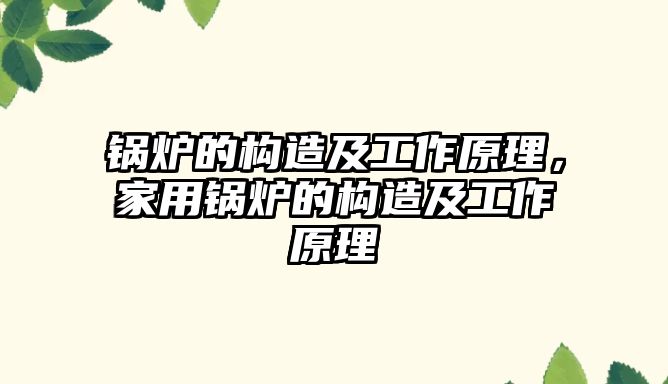 锅炉的构造及工作原理，家用锅炉的构造及工作原理